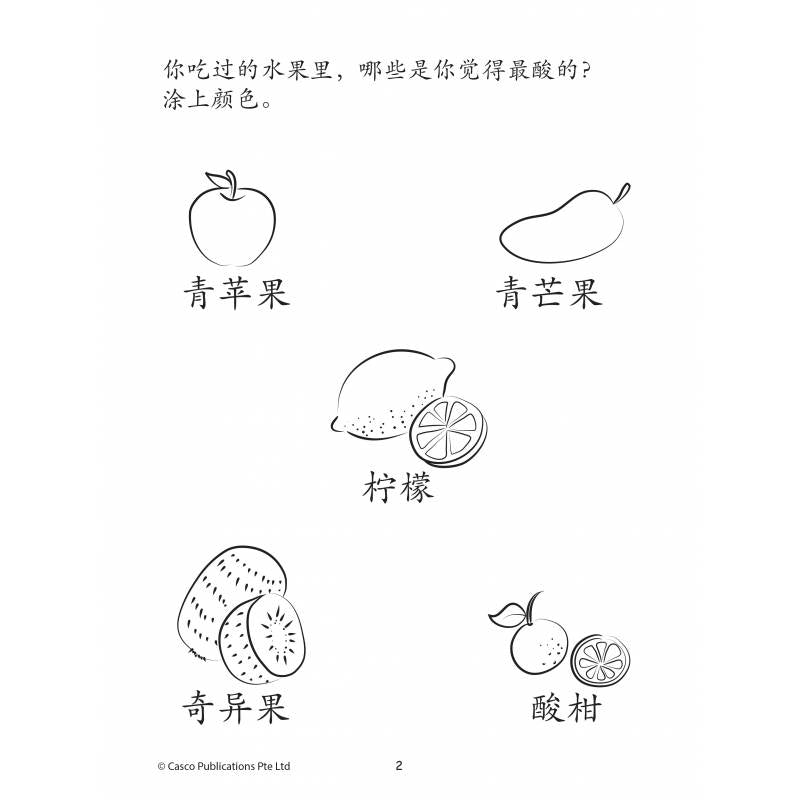 你吃过的水果里，哪些是你觉得最酸的？涂上颜色。

青苹果

青芒果

柠檬

奇异果

酸柑

© Casco Publications Pte Ltd

2